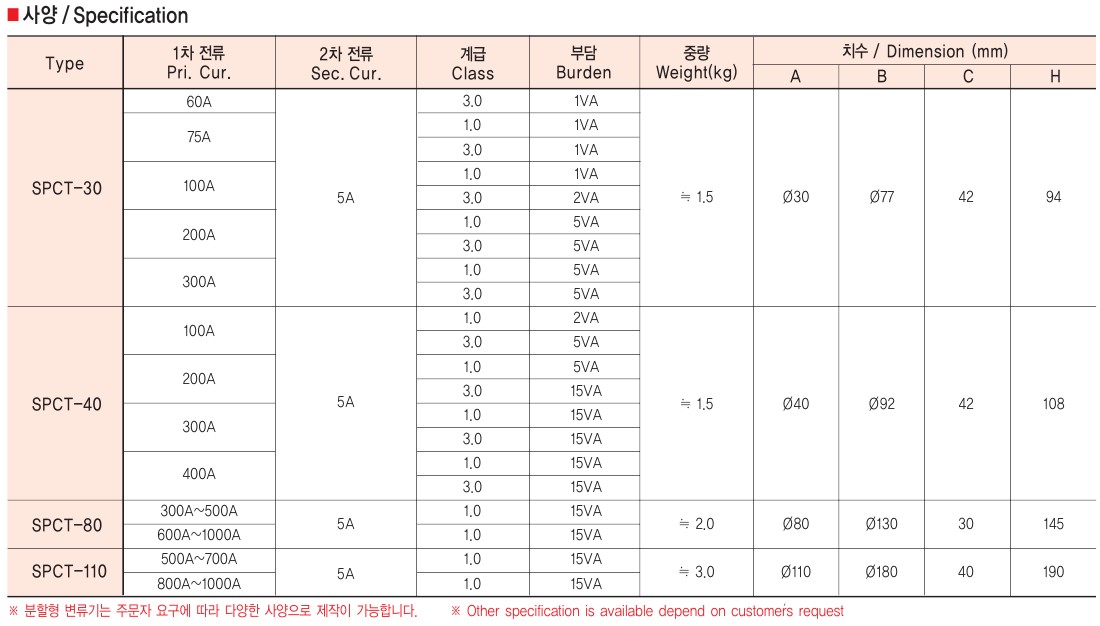 ■ 사양 / Specification

| Type | 1차 전류 Pri. Cur. | 2차 전류 Sec. Cur. | 계급 Class | 부담 Burden | 중량 Weight(kg) | 치수 / Dimension (mm) A | B | C | H |
|---|---|---|---|---|---|---|---|---|---|
| SPCT-30 | 60A | 5A | 3.0 | 1VA | ≒ 1.5 | Ø30 | Ø77 | 42 | 94 |
| | 75A | | 1.0 | 1VA | | | | | |
| | | | 3.0 | 1VA | | | | | |
| | 100A | | 1.0 | 1VA | | | | | |
| | | | 3.0 | 2VA | | | | | |
| | 200A | | 1.0 | 5VA | | | | | |
| | | | 3.0 | 5VA | | | | | |
| | 300A | | 1.0 | 5VA | | | | | |
| | | | 3.0 | 5VA | | | | | |
| SPCT-40 | 100A | 5A | 1.0 | 2VA | ≒ 1.5 | Ø40 | Ø92 | 42 | 108 |
| | | | 3.0 | 5VA | | | | | |
| | 200A | | 1.0 | 5VA | | | | | |
| | | | 3.0 | 15VA | | | | | |
| | 300A | | 1.0 | 15VA | | | | | |
| | | | 3.0 | 15VA | | | | | |
| | 400A | | 1.0 | 15VA | | | | | |
| | | | 3.0 | 15VA | | | | | |
| SPCT-80 | 300A~500A | 5A | 1.0 | 15VA | ≒ 2.0 | Ø80 | Ø130 | 30 | 145 |
| | 600A~1000A | | 1.0 | 15VA | | | | | |
| SPCT-110 | 500A~700A | 5A | 1.0 | 15VA | ≒ 3.0 | Ø110 | Ø180 | 40 | 190 |
| | 800A~1000A | | 1.0 | 15VA | | | | | |

※ 분할형 변류기는 주문자 요구에 따라 다양한 사양으로 제작이 가능합니다.  ※ Other specification is available depend on customer's request